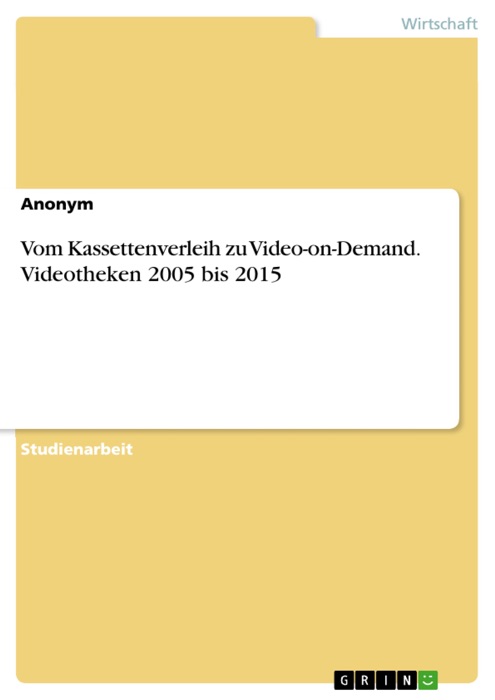 Wirtschaft

Anonym

Vom Kassettenverleih zu Video-on-Demand. Videotheken 2005 bis 2015

Studienarbeit

GRIN